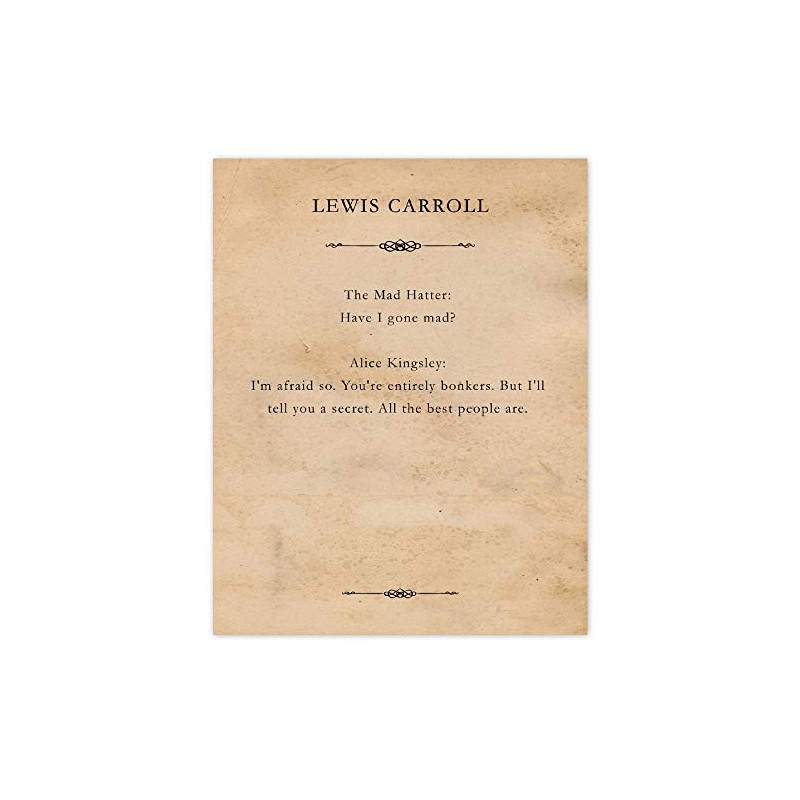 LEWIS CARROLL

The Mad Hatter:
Have I gone mad?

Alice Kingsley:
I'm afraid so. You're entirely bonkers. But I'll tell you a secret. All the best people are.